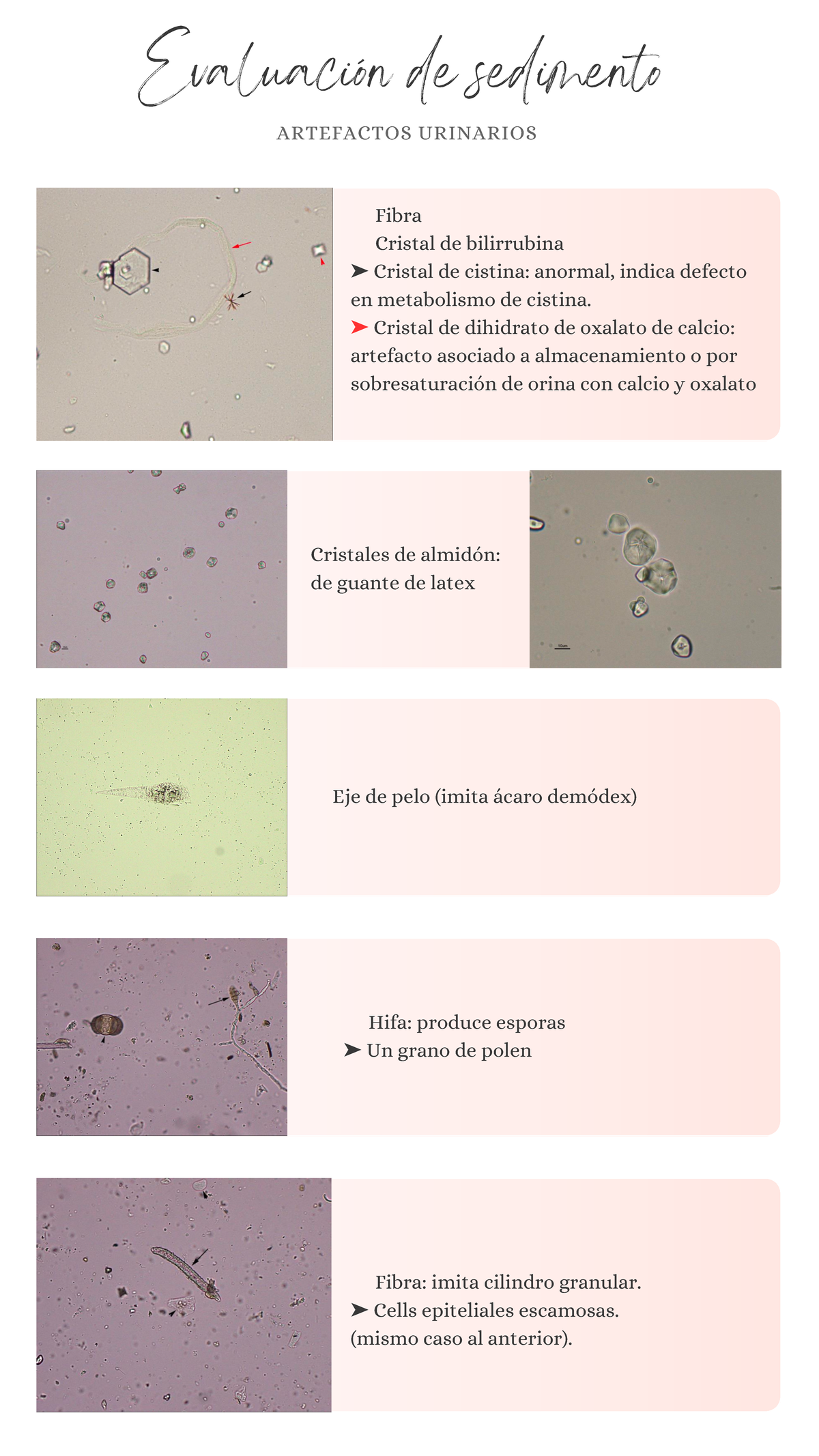 Evaluación de sedimento

ARTEFACTOS URINARIOS

Fibra
Cristal de bilirrubina
➤ Cristal de cistina: anormal, indica defecto en metabolismo de cistina.
➤ Cristal de dihidrato de oxalato de calcio: artefacto asociado a almacenamiento o por sobresaturación de orina con calcio y oxalato

Cristales de almidón: de guante de latex

10µm

Eje de pelo (imita ácaro demódex)

Hifa: produce esporas
➤ Un grano de polen

Fibra: imita cilindro granular.
➤ Cells epiteliales escamosas.
(mismo caso al anterior).